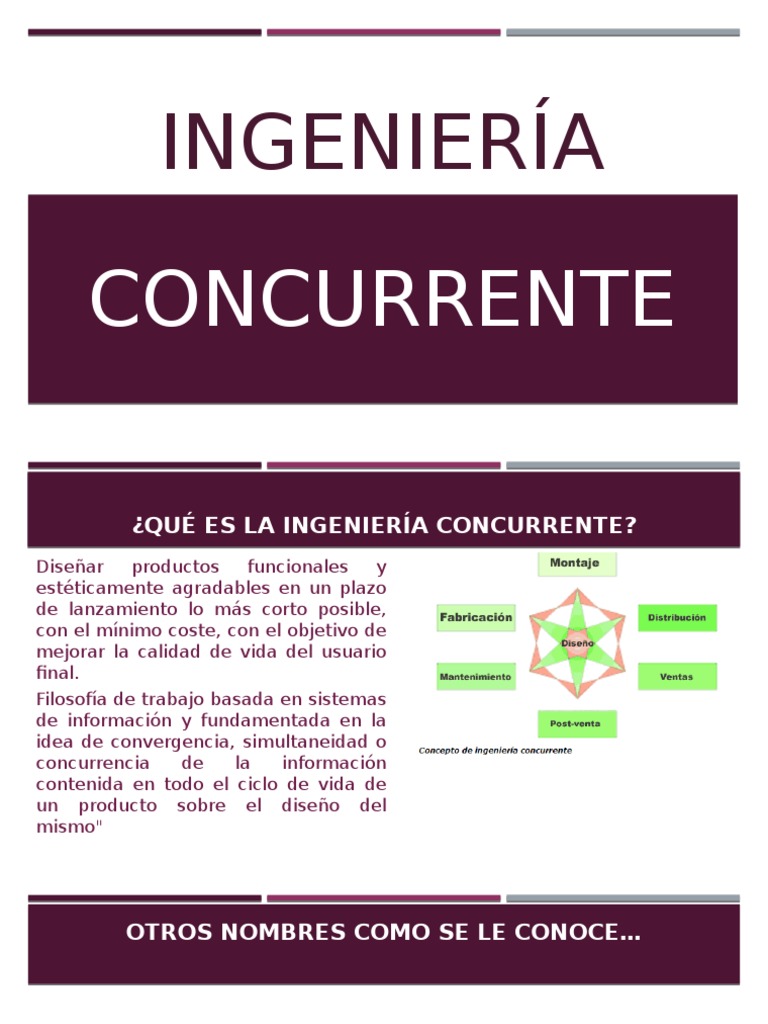 INGENIERÍA

CONCURRENTE

¿QUÉ ES LA INGENIERÍA CONCURRENTE?

Diseñar productos funcionales y estéticamente agradables en un plazo de lanzamiento lo más corto posible, con el mínimo coste, con el objetivo de mejorar la calidad de vida del usuario final.

Filosofía de trabajo basada en sistemas de información y fundamentada en la idea de convergencia, simultaneidad o concurrencia de la información contenida en todo el ciclo de vida de un producto sobre el diseño del mismo"

Montaje

Fabricación

Distribución

Diseño

Mantenimiento

Ventas

Post-venta

Concepto de ingeniería concurrente

OTROS NOMBRES COMO SE LE CONOCE…